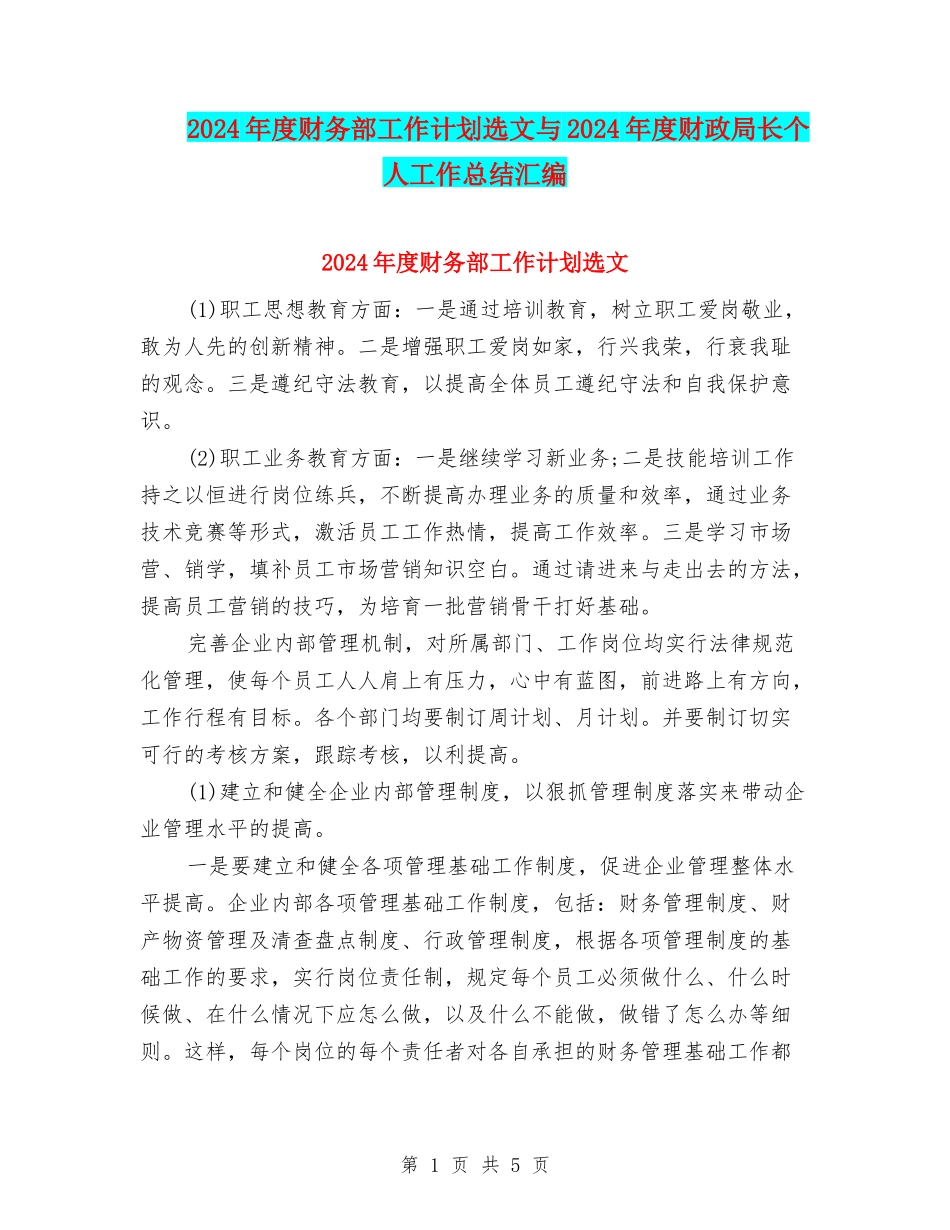 2024年度财务部工作计划选文与2024年度财政局长个人工作总结汇编

2024年度财务部工作计划选文

(1)职工思想教育方面：一是通过培训教育，树立职工爱岗敬业，敢为人先的创新精神。二是增强职工爱岗如家，行兴我荣，行衰我耻的观念。三是遵纪守法教育，以提高全体员工遵纪守法和自我保护意识。

(2)职工业务教育方面：一是继续学习新业务;二是技能培训工作持之以恒进行岗位练兵，不断提高办理业务的质量和效率，通过业务技术竞赛等形式，激活员工工作热情，提高工作效率。三是学习市场营、销学，填补员工市场营销知识空白。通过请进来与走出去的方法，提高员工营销的技巧，为培育一批营销骨干打好基础。

完善企业内部管理机制，对所属部门、工作岗位均实行法律规范化管理，使每个员工人人肩上有压力，心中有蓝图，前进路上有方向，工作行程有目标。各个部门均要制订周计划、月计划。并要制订切实可行的考核方案，跟踪考核，以利提高。

(1)建立和健全企业内部管理制度，以狠抓管理制度落实来带动企业管理水平的提高。

一是要建立和健全各项管理基础工作制度，促进企业管理整体水平提高。企业内部各项管理基础工作制度，包括：财务管理制度、财产物资管理及清查盘点制度、行政管理制度，根据各项管理制度的基础工作的要求，实行岗位责任制，规定每个员工必须做什么、什么时候做、在什么情况下应怎么做，以及什么不能做，做错了怎么办等细则。这样，每个岗位的每个责任者对各自承担的财务管理基础工作都

第 1 页 共 5 页